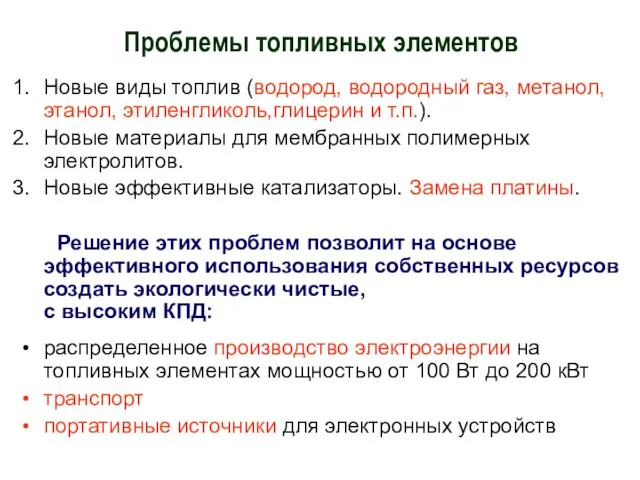 Проблемы топливных элементов

1. Новые виды топлив (водород, водородный газ, метанол, этанол, этиленгликоль,глицерин и т.п.).
2. Новые материалы для мембранных полимерных электролитов.
3. Новые эффективные катализаторы. Замена платины.

Решение этих проблем позволит на основе эффективного использования собственных ресурсов создать экологически чистые, с высоким КПД:

• распределенное производство электроэнергии на топливных элементах мощностью от 100 Вт до 200 кВт
• транспорт
• портативные источники для электронных устройств